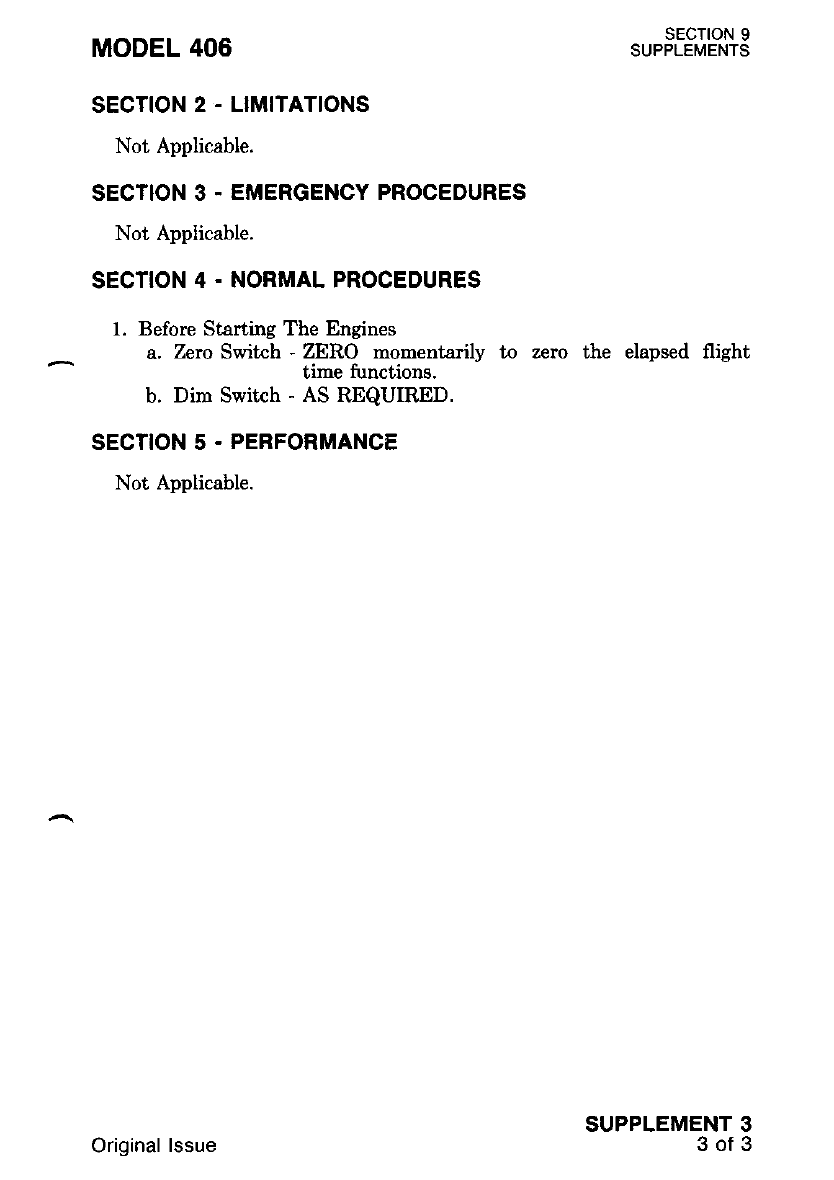 MODEL 406

SECTION 9
SUPPLEMENTS

SECTION 2 - LIMITATIONS

Not Applicable.

SECTION 3 - EMERGENCY PROCEDURES

Not Applicable.

SECTION 4 - NORMAL PROCEDURES

1. Before Starting The Engines
a. Zero Switch - ZERO momentarily to zero the elapsed flight time functions.
b. Dim Switch - AS REQUIRED.

SECTION 5 - PERFORMANCE

Not Applicable.

Original Issue

SUPPLEMENT 3
3 of 3